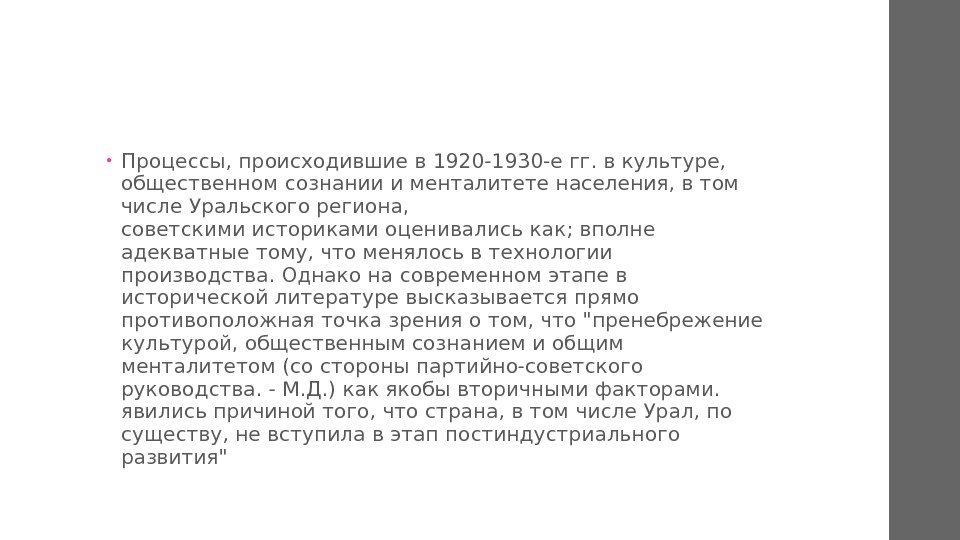 • Процессы, происходившие в 1920-1930-е гг. в культуре, общественном сознании и менталитете населения, в том числе Уральского региона, советскими историками оценивались как; вполне адекватные тому, что менялось в технологии производства. Однако на современном этапе в исторической литературе высказывается прямо противоположная точка зрения о том, что "пренебрежение культурой, общественным сознанием и общим менталитетом (со стороны партийно-советского руководства. - М.Д.) как якобы вторичными факторами. явились причиной того, что страна, в том числе Урал, по существу, не вступила в этап постиндустриального развития"